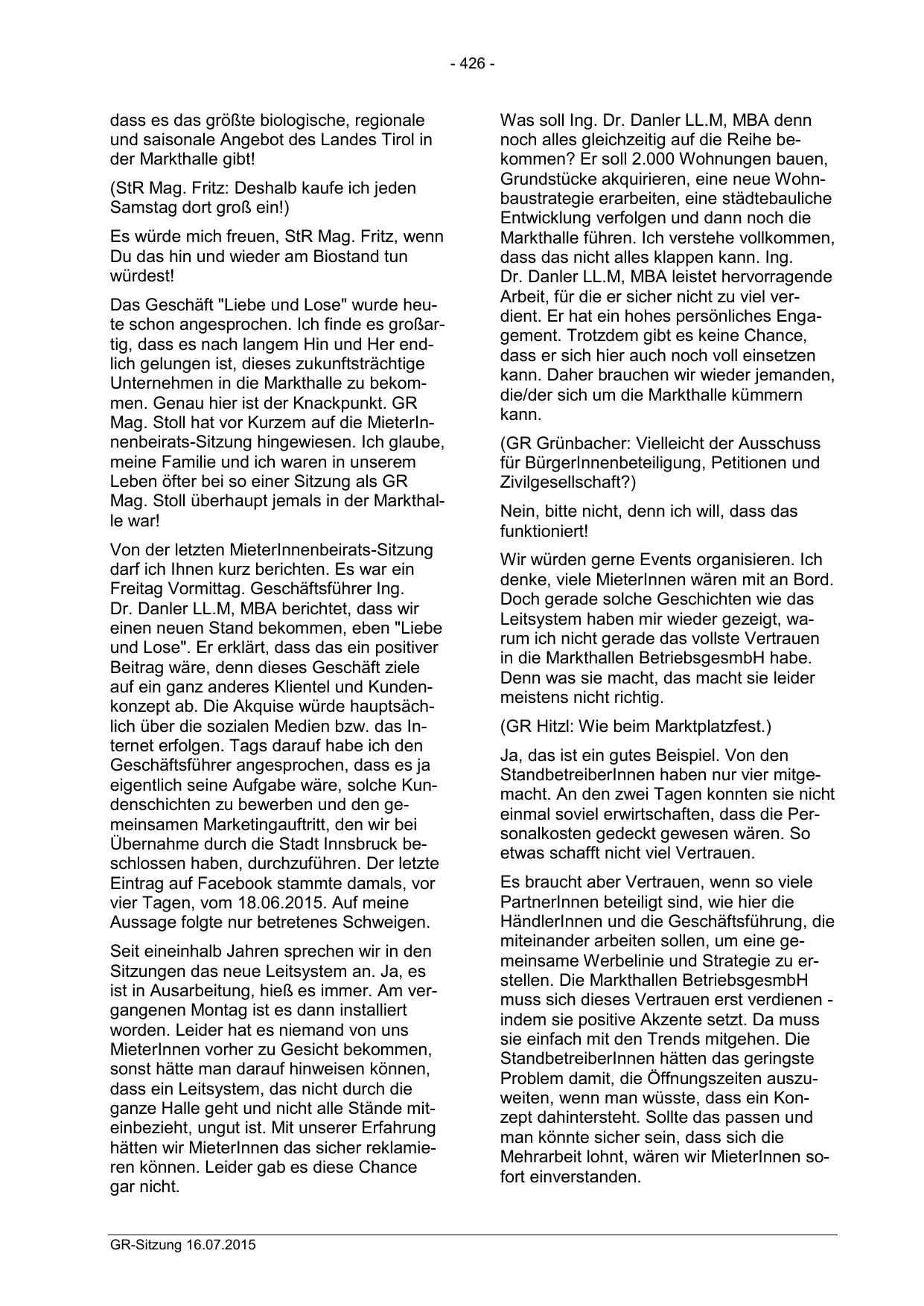 - 426 -

dass es das größte biologische, regionale und saisonale Angebot des Landes Tirol in der Markthalle gibt!

(StR Mag. Fritz: Deshalb kaufe ich jeden Samstag dort groß ein!)

Es würde mich freuen, StR Mag. Fritz, wenn Du das hin und wieder am Biostand tun würdest!

Das Geschäft "Liebe und Lose" wurde heute schon angesprochen. Ich finde es großartig, dass es nach langem Hin und Her endlich gelungen ist, dieses zukunftsträchtige Unternehmen in die Markthalle zu bekommen. Genau hier ist der Knackpunkt. GR Mag. Stoll hat vor Kurzem auf die MieterInnenbeirats-Sitzung hingewiesen. Ich glaube, meine Familie und ich waren in unserem Leben öfter bei so einer Sitzung als GR Mag. Stoll überhaupt jemals in der Markthalle war!

Von der letzten MieterInnenbeirats-Sitzung darf ich Ihnen kurz berichten. Es war ein Freitag Vormittag. Geschäftsführer Ing. Dr. Danler LL.M, MBA berichtet, dass wir einen neuen Stand bekommen, eben "Liebe und Lose". Er erklärt, dass das ein positiver Beitrag wäre, denn dieses Geschäft ziele auf ein ganz anderes Klientel und Kundenkonzept ab. Die Akquise würde hauptsächlich über die sozialen Medien bzw. das Internet erfolgen. Tags darauf habe ich den Geschäftsführer angesprochen, dass es ja eigentlich seine Aufgabe wäre, solche Kundenschichten zu bewerben und den gemeinsamen Marketingauftritt, den wir bei Übernahme durch die Stadt Innsbruck beschlossen haben, durchzuführen. Der letzte Eintrag auf Facebook stammte damals, vor vier Tagen, vom 18.06.2015. Auf meine Aussage folgte nur betretenes Schweigen.

Seit eineinhalb Jahren sprechen wir in den Sitzungen das neue Leitsystem an. Ja, es ist in Ausarbeitung, hieß es immer. Am vergangenen Montag ist es dann installiert worden. Leider hat es niemand von uns MieterInnen vorher zu Gesicht bekommen, sonst hätte man darauf hinweisen können, dass ein Leitsystem, das nicht durch die ganze Halle geht und nicht alle Stände miteinbezieht, ungut ist. Mit unserer Erfahrung hätten wir MieterInnen das sicher reklamieren können. Leider gab es diese Chance gar nicht.

Was soll Ing. Dr. Danler LL.M, MBA denn noch alles gleichzeitig auf die Reihe bekommen? Er soll 2.000 Wohnungen bauen, Grundstücke akquirieren, eine neue Wohnbaustrategie erarbeiten, eine städtebauliche Entwicklung verfolgen und dann noch die Markthalle führen. Ich verstehe vollkommen, dass das nicht alles klappen kann. Ing. Dr. Danler LL.M, MBA leistet hervorragende Arbeit, für die er sicher nicht zu viel verdient. Er hat ein hohes persönliches Engagement. Trotzdem gibt es keine Chance, dass er sich hier auch noch voll einsetzen kann. Daher brauchen wir wieder jemanden, die/der sich um die Markthalle kümmern kann.

(GR Grünbacher: Vielleicht der Ausschuss für BürgerInnenbeteiligung, Petitionen und Zivilgesellschaft?)

Nein, bitte nicht, denn ich will, dass das funktioniert!

Wir würden gerne Events organisieren. Ich denke, viele MieterInnen wären mit an Bord. Doch gerade solche Geschichten wie das Leitsystem haben mir wieder gezeigt, warum ich nicht gerade das vollste Vertrauen in die Markthallen BetriebsgesmbH habe. Denn was sie macht, das macht sie leider meistens nicht richtig.

(GR Hitzl: Wie beim Marktplatzfest.)

Ja, das ist ein gutes Beispiel. Von den StandbetreiberInnen haben nur vier mitgemacht. An den zwei Tagen konnten sie nicht einmal soviel erwirtschaften, dass die Personalkosten gedeckt gewesen wären. So etwas schafft nicht viel Vertrauen.

Es braucht aber Vertrauen, wenn so viele PartnerInnen beteiligt sind, wie hier die HändlerInnen und die Geschäftsführung, die miteinander arbeiten sollen, um eine gemeinsame Werbelinie und Strategie zu erstellen. Die Markthallen BetriebsgesmbH muss sich dieses Vertrauen erst verdienen - indem sie positive Akzente setzt. Da muss sie einfach mit den Trends mitgehen. Die StandbetreiberInnen hätten das geringste Problem damit, die Öffnungszeiten auszuweiten, wenn man wüsste, dass ein Konzept dahintersteht. Sollte das passen und man könnte sicher sein, dass sich die Mehrarbeit lohnt, wären wir MieterInnen sofort einverstanden.

GR-Sitzung 16.07.2015